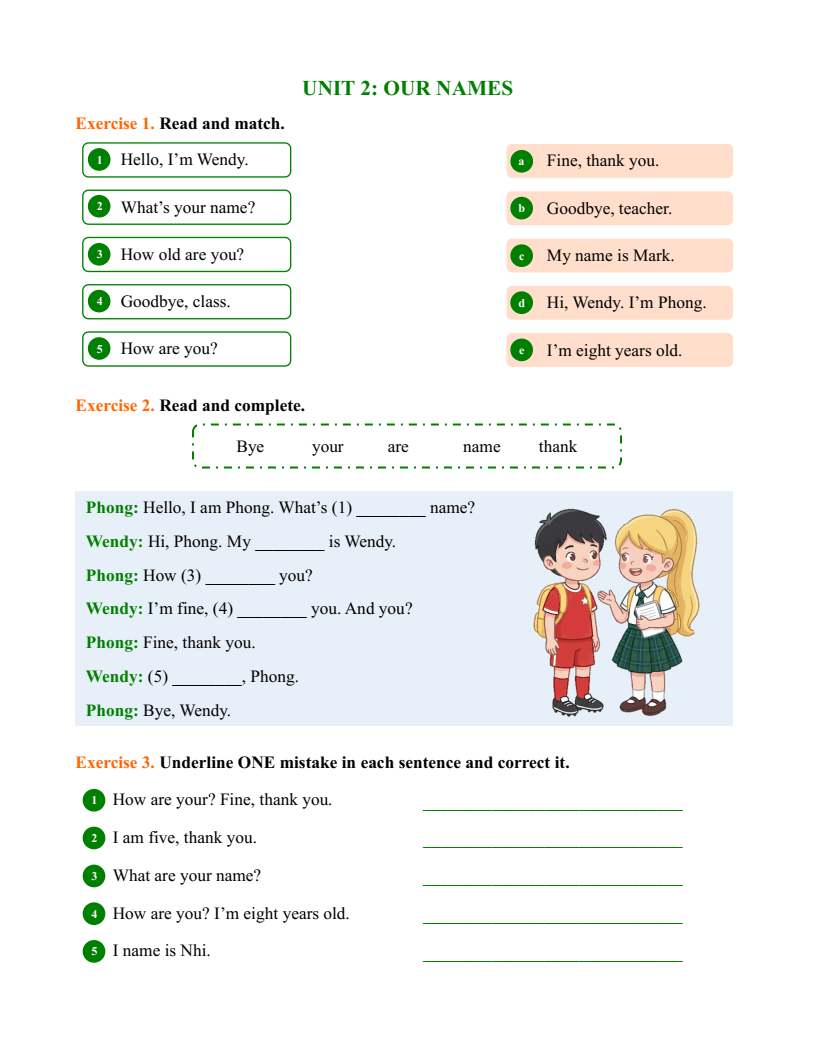 UNIT 2: OUR NAMES

Exercise 1. Read and match.

1 Hello, I'm Wendy.

2 What's your name?

3 How old are you?

4 Goodbye, class.

5 How are you?

a Fine, thank you.

b Goodbye, teacher.

c My name is Mark.

d Hi, Wendy. I'm Phong.

e I'm eight years old.

Exercise 2. Read and complete.

Bye your are name thank

Phong: Hello, I am Phong. What's (1) ____ name?

Wendy: Hi, Phong. My ____ is Wendy.

Phong: How (3) ____ you?

Wendy: I'm fine, (4) ____ you. And you?

Phong: Fine, thank you.

Wendy: (5) ____, Phong.

Phong: Bye, Wendy.

Exercise 3. Underline ONE mistake in each sentence and correct it.

1 How are your? Fine, thank you. ____

2 I am five, thank you. ____

3 What are your name? ____

4 How are you? I'm eight years old. ____

5 I name is Nhi. ____